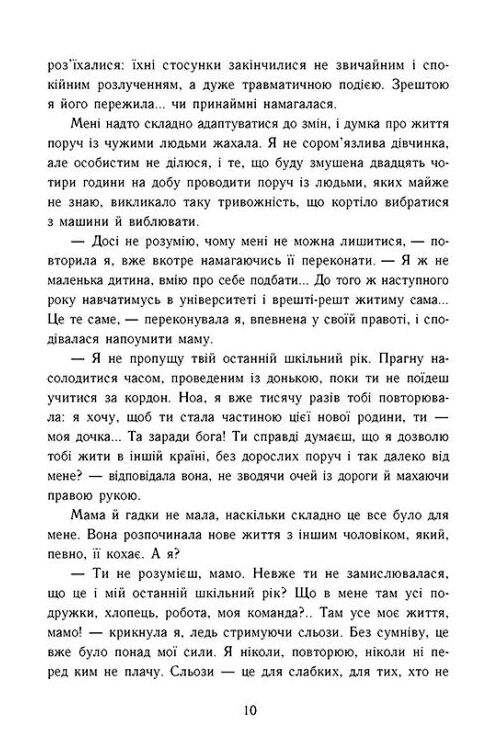 роз'їхалися: їхні стосунки закінчилися не звичайним і спокійним розлученням, а дуже травматичною подією. Зрештою я його пережила... чи принаймні намагалася.

Мені надто складно адаптуватися до змін, і думка про життя поруч із чужими людьми жахала. Я не сором'язлива дівчинка, але особистим не ділюся, і те, що буду змушена двадцять чотири години на добу проводити поруч із людьми, яких майже не знаю, викликало таку тривожність, що кортіло вибратися з машини й виблювати.

— Досі не розумію, чому мені не можна лишитися, — повторила я, вже вкотре намагаючись її переконати. — Я ж не маленька дитина, вмію про себе подбати... До того ж наступного року навчатимусь в університеті і врешті-решт житиму сама... Це те саме, — переконувала я, впевнена у своїй правоті, і сподівалася напоумити маму.

— Я не пропущу твій останній шкільний рік. Прагну насолодитися часом, проведеним із донькою, поки ти не поїдеш учитися за кордон. Ноа, я вже тисячу разів тобі повторювала: я хочу, щоб ти стала частиною цієї нової родини, ти — моя дочка... Та заради бога! Ти справді думаєш, що я дозволю тобі жити в іншій країні, без дорослих поруч і так далеко від мене? — відповідала вона, не зводячи очей із дороги й махаючи правою рукою.

Мама й гадки не мала, наскільки складно це все було для мене. Вона розпочинала нове життя з іншим чоловіком, який, певно, її кохає. А я?

— Ти не розумієш, мамо. Невже ти не замислювалася, що це і мій останній шкільний рік? Що в мене там усі подружки, хлопець, робота, моя команда?.. Там усе моє життя, мамо! — крикнула я, ледь стримуючи сльози. Без сумніву, це вже було понад мої сили. Я ніколи, повторюю, ніколи ні перед ким не плачу. Сльози — це для слабких, для тих, хто не

10